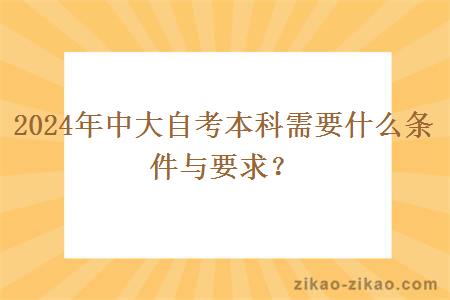 2024年中大自考本科需要什么条件与要求？

zikao-zikao.com